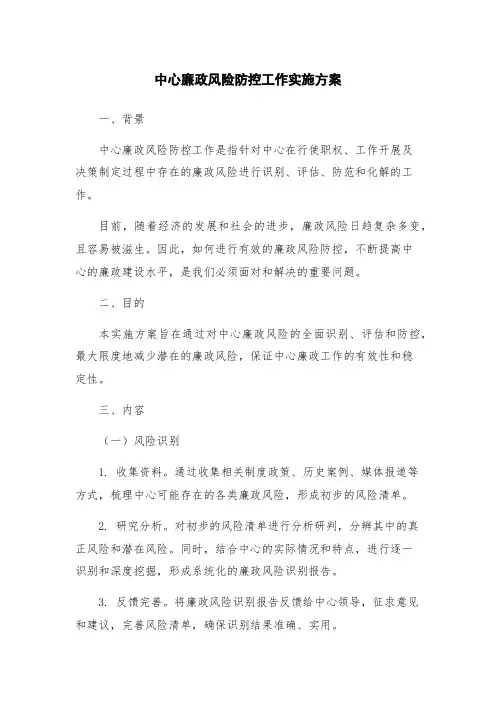 中心廉政风险防控工作实施方案

一、背景

中心廉政风险防控工作是指针对中心在行使职权、工作开展及决策制定过程中存在的廉政风险进行识别、评估、防范和化解的工作。

目前，随着经济的发展和社会的进步，廉政风险日趋复杂多变，且容易被滋生。因此，如何进行有效的廉政风险防控，不断提高中心的廉政建设水平，是我们必须面对和解决的重要问题。

二、目的

本实施方案旨在通过对中心廉政风险的全面识别、评估和防控，最大限度地减少潜在的廉政风险，保证中心廉政工作的有效性和稳定性。

三、内容

（一）风险识别

1. 收集资料。通过收集相关制度政策、历史案例、媒体报道等方式，梳理中心可能存在的各类廉政风险，形成初步的风险清单。

2. 研究分析。对初步的风险清单进行分析研判，分辨其中的真正风险和潜在风险。同时，结合中心的实际情况和特点，进行逐一识别和深度挖掘，形成系统化的廉政风险识别报告。

3. 反馈完善。将廉政风险识别报告反馈给中心领导，征求意见和建议，完善风险清单，确保识别结果准确、实用。